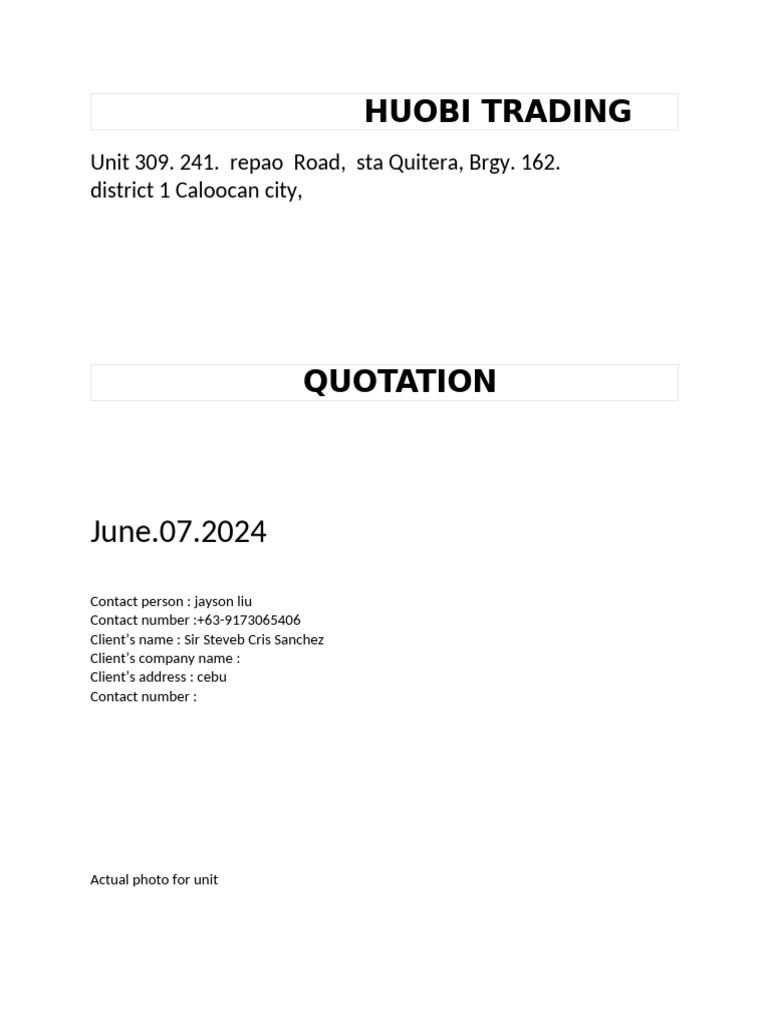 HUOBI TRADING

Unit 309. 241. repao Road, sta Quitera, Brgy. 162. district 1 Caloocan city,

QUOTATION

June.07.2024

Contact person : jayson liu
Contact number :+63-9173065406
Client's name : Sir Steveb Cris Sanchez
Client's company name :
Client's address : cebu
Contact number :

Actual photo for unit